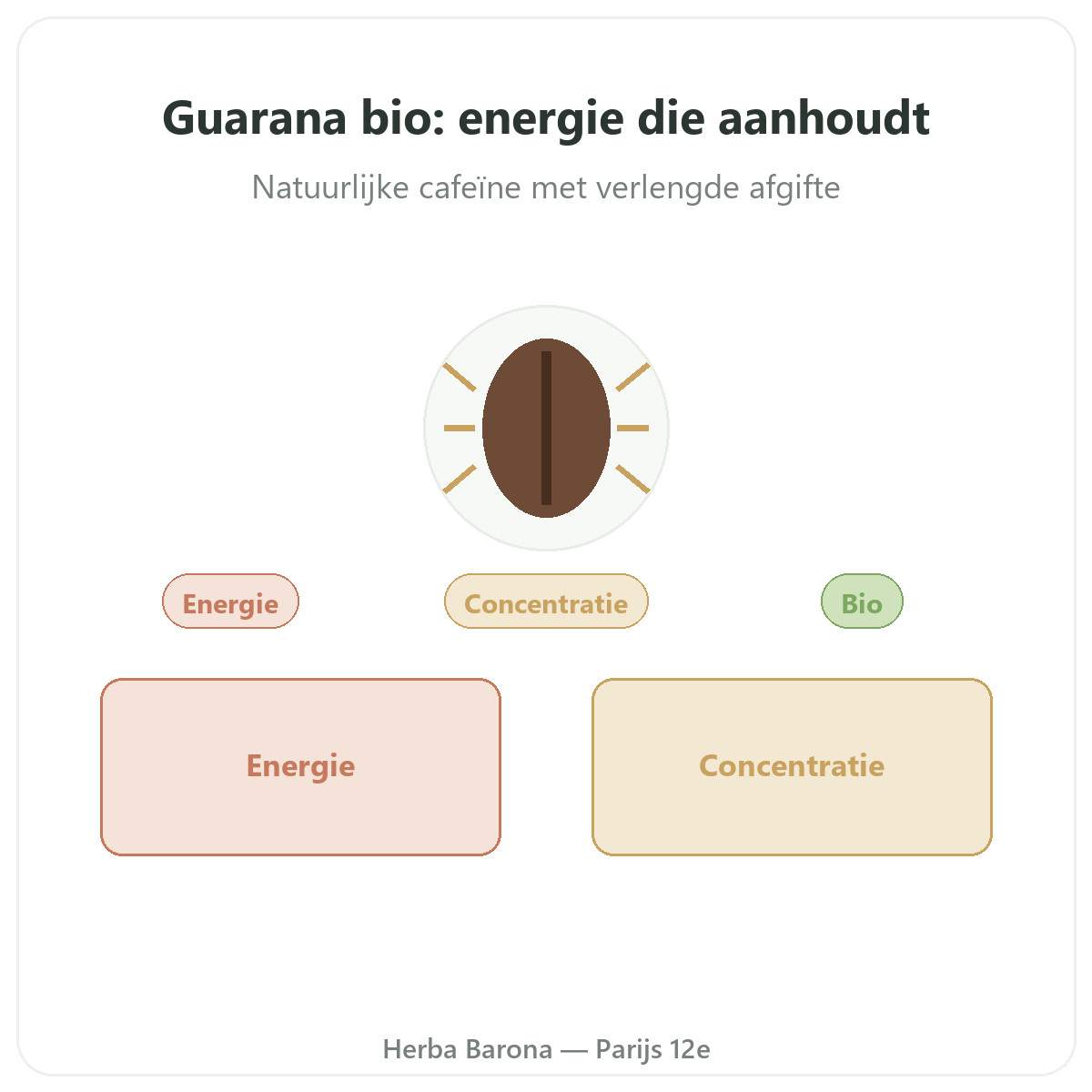 Guarana bio: energie die aanhoudt

Natuurlijke cafeïne met verlengde afgifte

Energie

Concentratie

Bio

Energie

Concentratie

Herba Barona — Parijs 12e